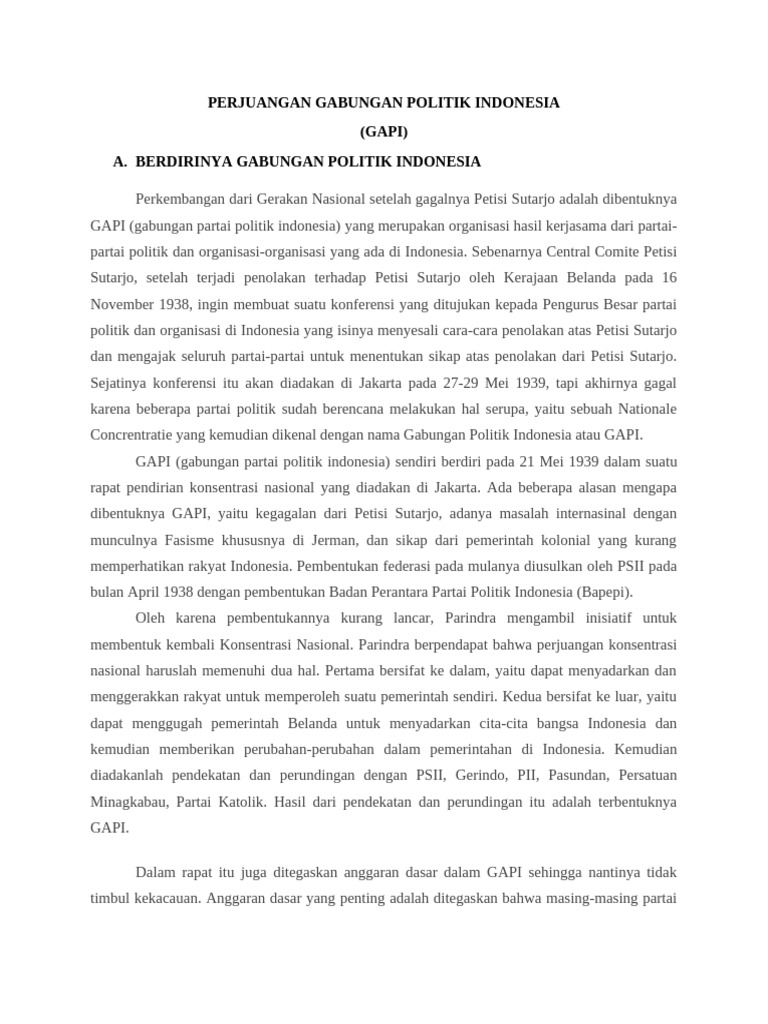 PERJUANGAN GABUNGAN POLITIK INDONESIA
(GAPI)

A. BERDIRINYA GABUNGAN POLITIK INDONESIA

Perkembangan dari Gerakan Nasional setelah gagalnya Petisi Sutarjo adalah dibentuknya GAPI (gabungan partai politik indonesia) yang merupakan organisasi hasil kerjasama dari partai-partai politik dan organisasi-organisasi yang ada di Indonesia. Sebenarnya Central Comite Petisi Sutarjo, setelah terjadi penolakan terhadap Petisi Sutarjo oleh Kerajaan Belanda pada 16 November 1938, ingin membuat suatu konferensi yang ditujukan kepada Pengurus Besar partai politik dan organisasi di Indonesia yang isinya menyesali cara-cara penolakan atas Petisi Sutarjo dan mengajak seluruh partai-partai untuk menentukan sikap atas penolakan dari Petisi Sutarjo. Sejatinya konferensi itu akan diadakan di Jakarta pada 27-29 Mei 1939, tapi akhirnya gagal karena beberapa partai politik sudah berencana melakukan hal serupa, yaitu sebuah Nationale Concrentratie yang kemudian dikenal dengan nama Gabungan Politik Indonesia atau GAPI.

GAPI (gabungan partai politik indonesia) sendiri berdiri pada 21 Mei 1939 dalam suatu rapat pendirian konsentrasi nasional yang diadakan di Jakarta. Ada beberapa alasan mengapa dibentuknya GAPI, yaitu kegagalan dari Petisi Sutarjo, adanya masalah internasinal dengan munculnya Fasisme khususnya di Jerman, dan sikap dari pemerintah kolonial yang kurang memperhatikan rakyat Indonesia. Pembentukan federasi pada mulanya diusulkan oleh PSII pada bulan April 1938 dengan pembentukan Badan Perantara Partai Politik Indonesia (Bapepi).

Oleh karena pembentukannya kurang lancar, Parindra mengambil inisiatif untuk membentuk kembali Konsentrasi Nasional. Parindra berpendapat bahwa perjuangan konsentrasi nasional haruslah memenuhi dua hal. Pertama bersifat ke dalam, yaitu dapat menyadarkan dan menggerakkan rakyat untuk memperoleh suatu pemerintah sendiri. Kedua bersifat ke luar, yaitu dapat menggugah pemerintah Belanda untuk menyadarkan cita-cita bangsa Indonesia dan kemudian memberikan perubahan-perubahan dalam pemerintahan di Indonesia. Kemudian diadakanlah pendekatan dan perundingan dengan PSII, Gerindo, PII, Pasundan, Persatuan Minagkabau, Partai Katolik. Hasil dari pendekatan dan perundingan itu adalah terbentuknya GAPI.

Dalam rapat itu juga ditegaskan anggaran dasar dalam GAPI sehingga nantinya tidak timbul kekacauan. Anggaran dasar yang penting adalah ditegaskan bahwa masing-masing partai